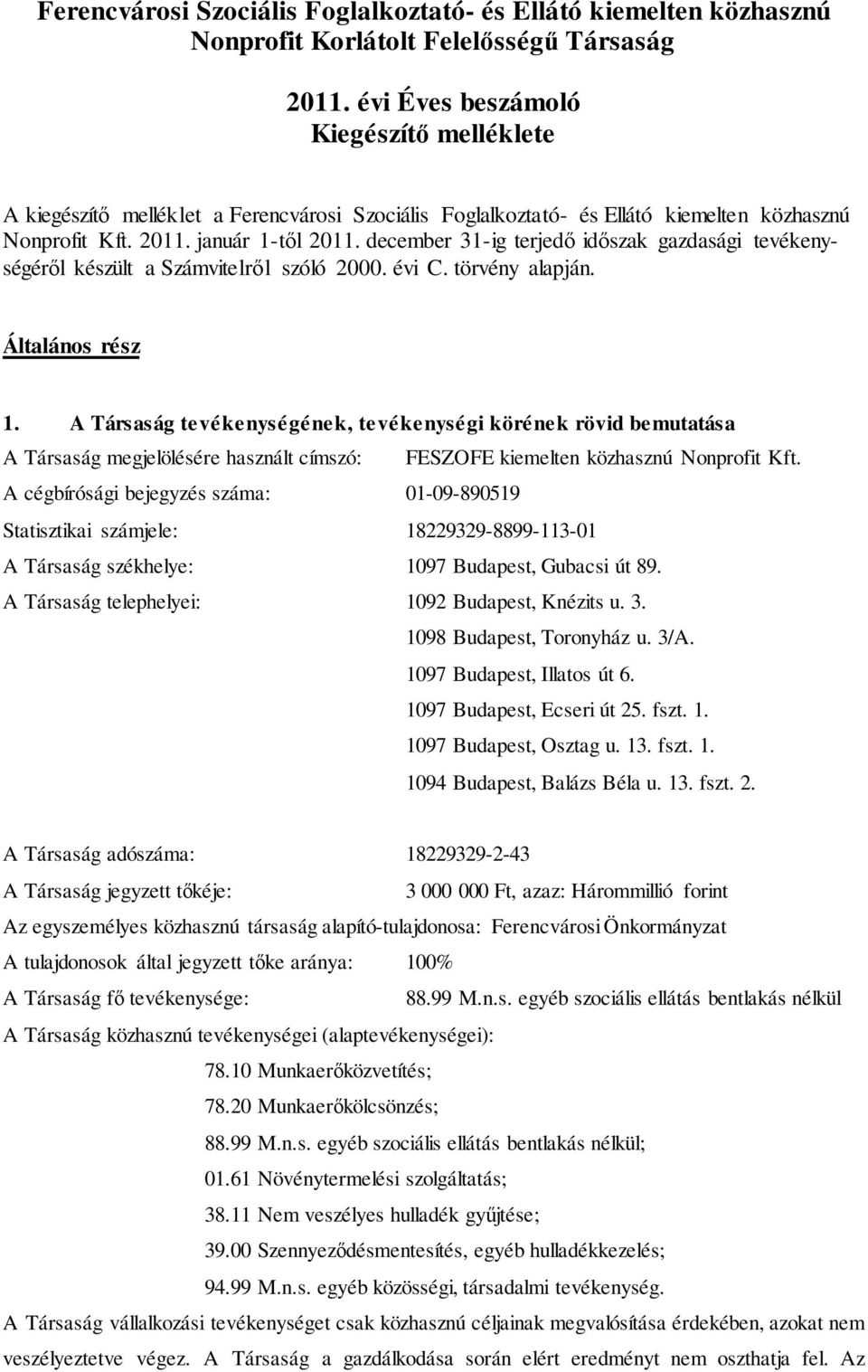 Ferencvárosi Szociális Foglalkoztató- és Ellátó kiemelten közhasznú Nonprofit Korlátolt Felelősségű Társaság

2011. évi Éves beszámoló
Kiegészítő melléklete

A kiegészítő melléklet a Ferencvárosi Szociális Foglalkoztató- és Ellátó kiemelten közhasznú Nonprofit Kft. 2011. január 1-től 2011. december 31-ig terjedő időszak gazdasági tevékenységéről készült a Számvitelről szóló 2000. évi C. törvény alapján.

Általános rész

1. A Társaság tevékenységének, tevékenységi körének rövid bemutatása

A Társaság megjelölésére használt címszó: FESZOFE kiemelten közhasznú Nonprofit Kft.

A cégbírósági bejegyzés száma: 01-09-890519

Statisztikai számjele: 18229329-8899-113-01

A Társaság székhelye: 1097 Budapest, Gubacsi út 89.

A Társaság telephelyei: 1092 Budapest, Knézits u. 3.
1098 Budapest, Toronyház u. 3/A.
1097 Budapest, Illatos út 6.
1097 Budapest, Ecseri út 25. fszt. 1.
1097 Budapest, Osztag u. 13. fszt. 1.
1094 Budapest, Balázs Béla u. 13. fszt. 2.

A Társaság adószáma: 18229329-2-43

A Társaság jegyzett tőkéje: 3 000 000 Ft, azaz: Hárommillió forint

Az egyszemélyes közhasznú társaság alapító-tulajdonosa: Ferencvárosi Önkormányzat

A tulajdonosok által jegyzett tőke aránya: 100%

A Társaság fő tevékenysége: 88.99 M.n.s. egyéb szociális ellátás bentlakás nélkül

A Társaság közhasznú tevékenységei (alaptevékenységei):
78.10 Munkaerőközvetítés;
78.20 Munkaerőkölcsönzés;
88.99 M.n.s. egyéb szociális ellátás bentlakás nélkül;
01.61 Növénytermelési szolgáltatás;
38.11 Nem veszélyes hulladék gyűjtése;
39.00 Szennyeződésmentesítés, egyéb hulladékkezelés;
94.99 M.n.s. egyéb közösségi, társadalmi tevékenység.

A Társaság vállalkozási tevékenységet csak közhasznú céljainak megvalósítása érdekében, azokat nem veszélyeztetve végez. A Társaság a gazdálkodása során elért eredményt nem oszthatja fel. Az